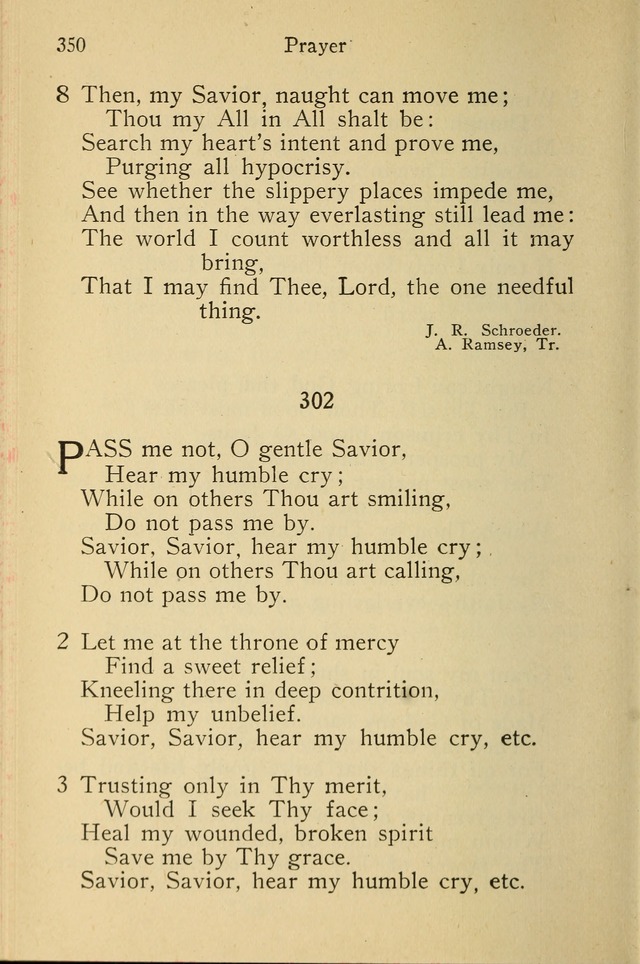 350 Prayer

8 Then, my Savior, naught can move me;
Thou my All in All shalt be:
Search my heart's intent and prove me,
Purging all hypocrisy.
See whether the slippery places impede me,
And then in the way everlasting still lead me:
The world I count worthless and all it may bring,
That I may find Thee, Lord, the one needful thing.

J. R. Schroeder.
A. Ramsey, Tr.

302

PASS me not, O gentle Savior,
Hear my humble cry;
While on others Thou art smiling,
Do not pass me by.
Savior, Savior, hear my humble cry;
While on others Thou art calling,
Do not pass me by.

2 Let me at the throne of mercy
Find a sweet relief;
Kneeling there in deep contrition,
Help my unbelief.
Savior, Savior, hear my humble cry, etc.

3 Trusting only in Thy merit,
Would I seek Thy face;
Heal my wounded, broken spirit
Save me by Thy grace.
Savior, Savior, hear my humble cry, etc.